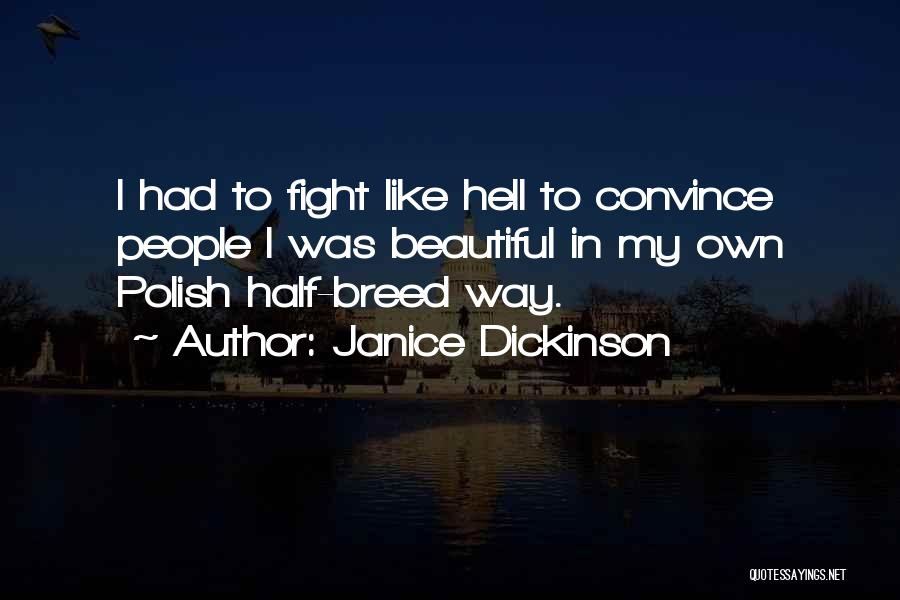 I had to fight like hell to convince people I was beautiful in my own Polish half-breed way.

~ Author: Janice Dickinson

QUOTESSAYINGS.NET